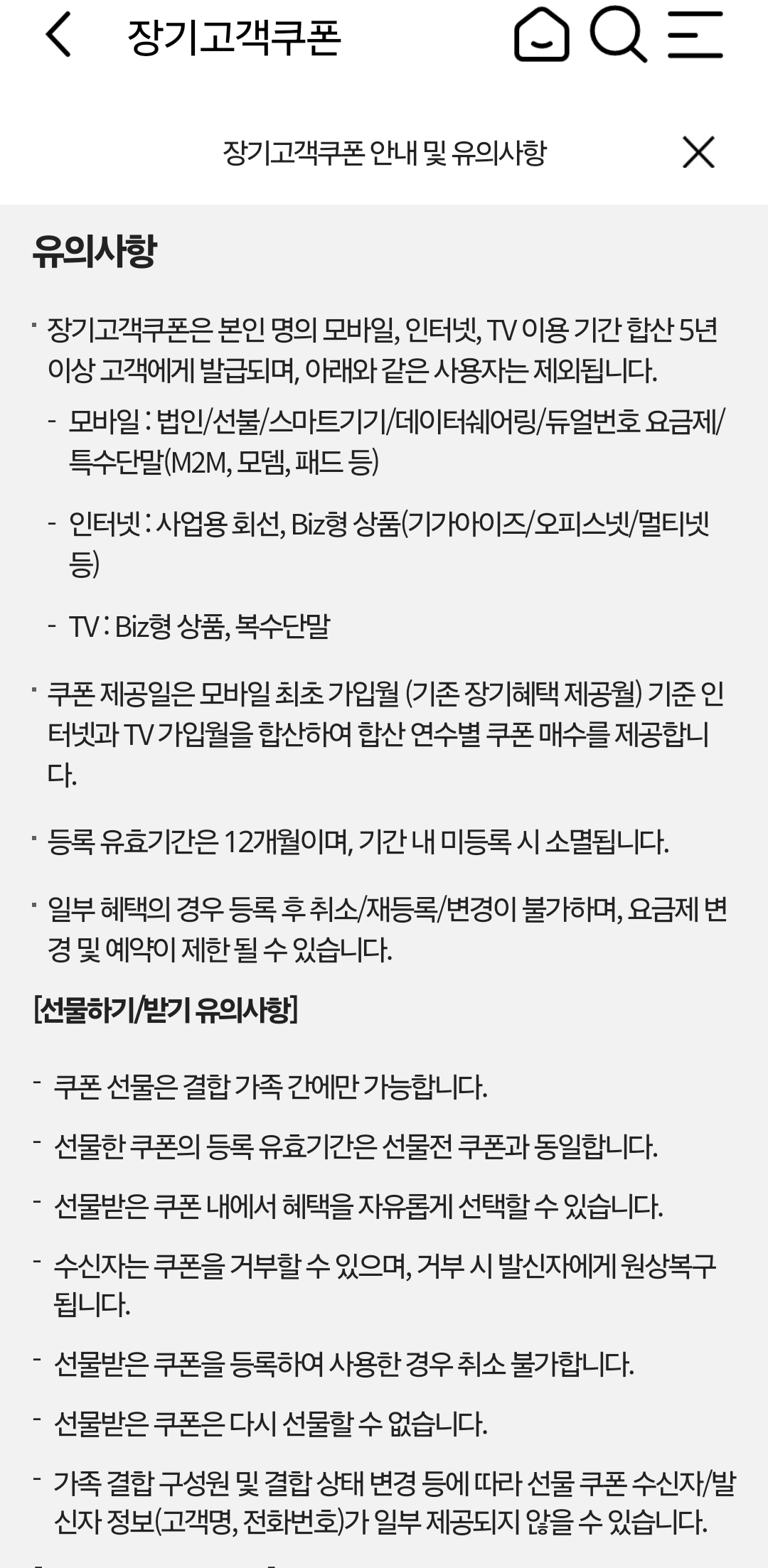 장기고객쿠폰

장기고객쿠폰 안내 및 유의사항

유의사항

· 장기고객쿠폰은 본인 명의 모바일, 인터넷, TV 이용 기간 합산 5년 이상 고객에게 발급되며, 아래와 같은 사용자는 제외됩니다.

- 모바일 : 법인/선불/스마트기기/데이터쉐어링/듀얼번호 요금제/특수단말(M2M, 모뎀, 패드 등)

- 인터넷 : 사업용 회선, Biz형 상품(기가아이즈/오피스넷/멀티넷 등)

- TV : Biz형 상품, 복수단말

· 쿠폰 제공일은 모바일 최초 가입월 (기존 장기혜택 제공월) 기준 인터넷과 TV 가입월을 합산하여 합산 연수별 쿠폰 매수를 제공합니다.

· 등록 유효기간은 12개월이며, 기간 내 미등록 시 소멸됩니다.

· 일부 혜택의 경우 등록 후 취소/재등록/변경이 불가하며, 요금제 변경 및 예약이 제한 될 수 있습니다.

[선물하기/받기 유의사항]

- 쿠폰 선물은 결합 가족 간에만 가능합니다.

- 선물한 쿠폰의 등록 유효기간은 선물전 쿠폰과 동일합니다.

- 선물받은 쿠폰 내에서 혜택을 자유롭게 선택할 수 있습니다.

- 수신자는 쿠폰을 거부할 수 있으며, 거부 시 발신자에게 원상복구 됩니다.

- 선물받은 쿠폰을 등록하여 사용한 경우 취소 불가합니다.

- 선물받은 쿠폰은 다시 선물할 수 없습니다.

- 가족 결합 구성원 및 결합 상태 변경 등에 따라 선물 쿠폰 수신자/발신자 정보(고객명, 전화번호)가 일부 제공되지 않을 수 있습니다.